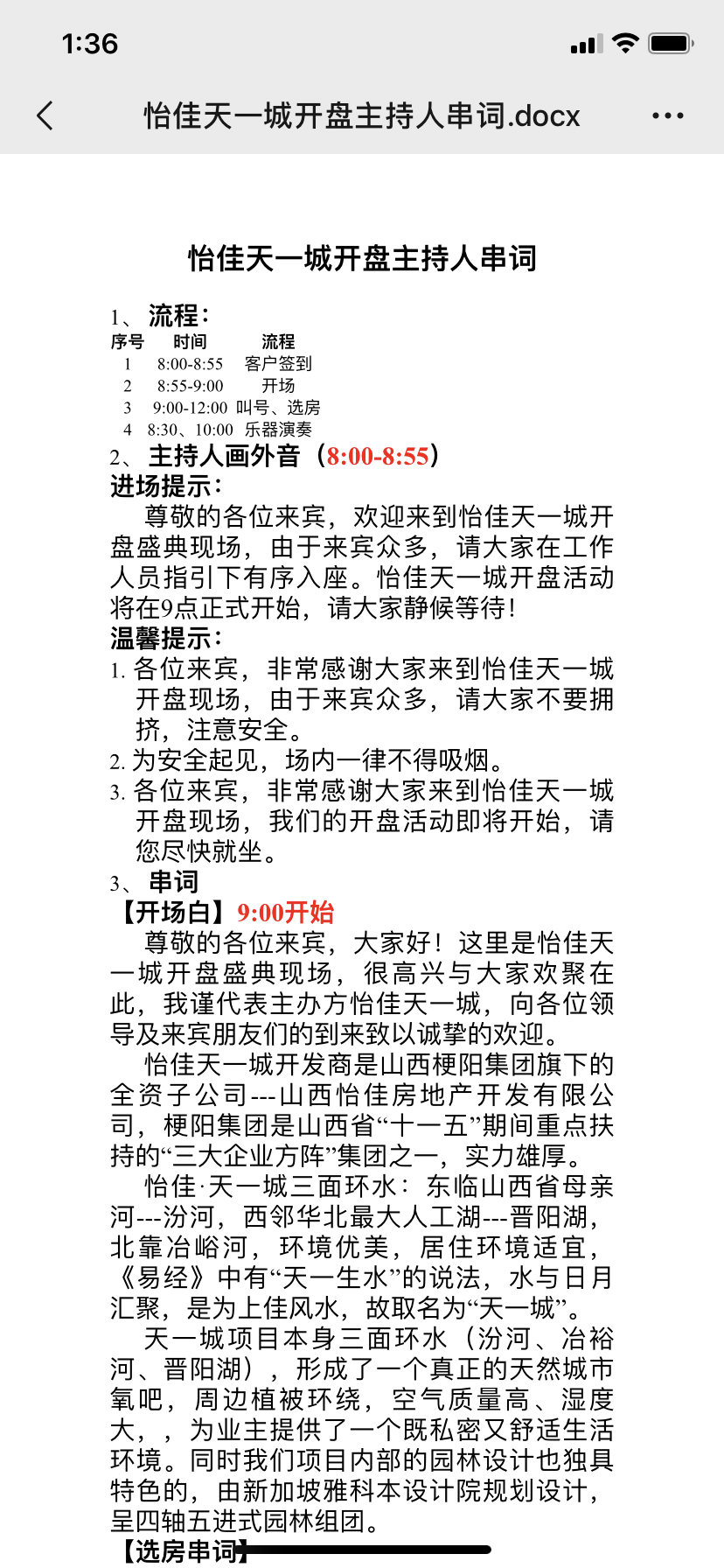 1:36

怡佳天一城开盘主持人串词.docx

怡佳天一城开盘主持人串词

1、流程：

| 序号 | 时间 | 流程 |
|---|---|---|
| 1 | 8:00-8:55 | 客户签到 |
| 2 | 8:55-9:00 | 开场 |
| 3 | 9:00-12:00 | 叫号、选房 |
| 4 | 8:30、10:00 | 乐器演奏 |

2、主持人画外音（8:00-8:55）

进场提示：

尊敬的各位来宾，欢迎来到怡佳天一城开盘盛典现场，由于来宾众多，请大家在工作人员指引下有序入座。怡佳天一城开盘活动将在9点正式开始，请大家静候等待！

温馨提示：

1. 各位来宾，非常感谢大家来到怡佳天一城开盘现场，由于来宾众多，请大家不要拥挤，注意安全。
2. 为安全起见，场内一律不得吸烟。
3. 各位来宾，非常感谢大家来到怡佳天一城开盘现场，我们的开盘活动即将开始，请您尽快就坐。

3、串词

【开场白】9:00开始

尊敬的各位来宾，大家好！这里是怡佳天一城开盘盛典现场，很高兴与大家欢聚在此，我谨代表主办方怡佳天一城，向各位领导及来宾朋友们的到来致以诚挚的欢迎。

怡佳天一城开发商是山西梗阳集团旗下的全资子公司---山西怡佳房地产开发有限公司，梗阳集团是山西省“十一五”期间重点扶持的“三大企业方阵”集团之一，实力雄厚。

怡佳·天一城三面环水：东临山西省母亲河---汾河，西邻华北最大人工湖---晋阳湖，北靠冶峪河，环境优美，居住环境适宜，《易经》中有“天一生水”的说法，水与日月汇聚，是为上佳风水，故取名为“天一城”。

天一城项目本身三面环水（汾河、冶裕河、晋阳湖），形成了一个真正的天然城市氧吧，周边植被环绕，空气质量高、湿度大，，为业主提供了一个既私密又舒适生活环境。同时我们项目内部的园林设计也独具特色的，由新加坡雅科本设计院规划设计，呈四轴五进式园林组团。

【选房串词】